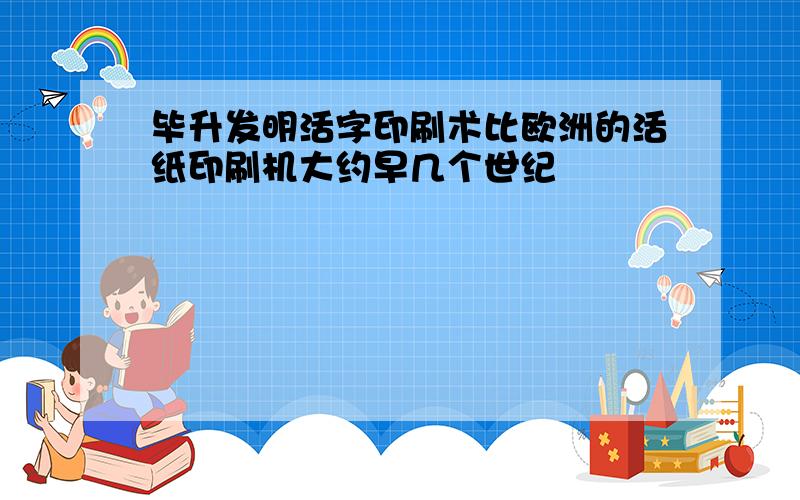 毕升发明活字印刷术比欧洲的活纸印刷机大约早几个世纪